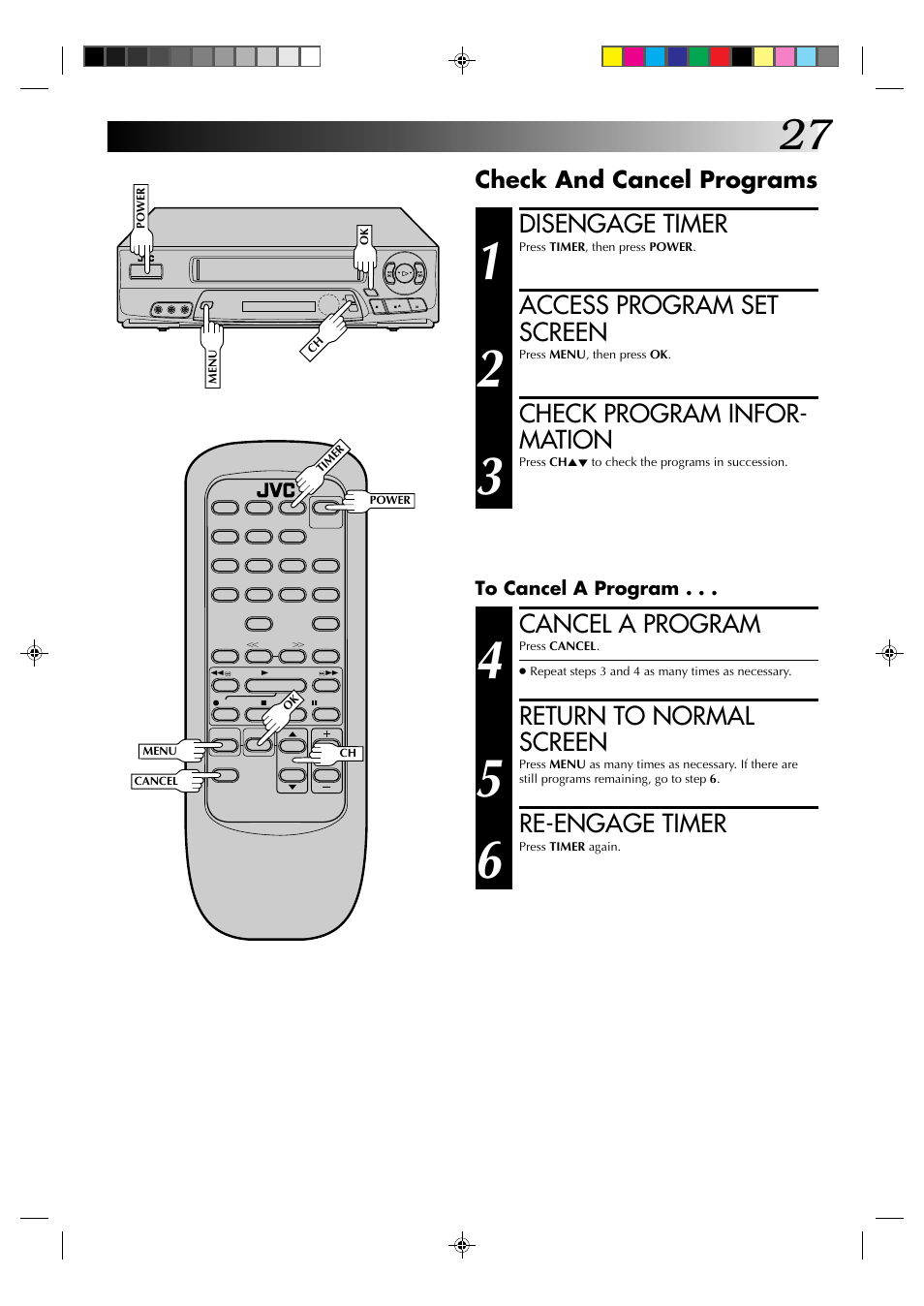 27

POWER

OK

MENU

CH

JVC

TIMER

POWER

OK

MENU

CH

CANCEL

Check And Cancel Programs

1
DISENGAGE TIMER
Press TIMER, then press POWER.

2
ACCESS PROGRAM SET SCREEN
Press MENU, then press OK.

3
CHECK PROGRAM INFORMATION
Press CH▲▼ to check the programs in succession.

To Cancel A Program . . .

4
CANCEL A PROGRAM
Press CANCEL.

● Repeat steps 3 and 4 as many times as necessary.

5
RETURN TO NORMAL SCREEN
Press MENU as many times as necessary. If there are still programs remaining, go to step 6.

6
RE-ENGAGE TIMER
Press TIMER again.